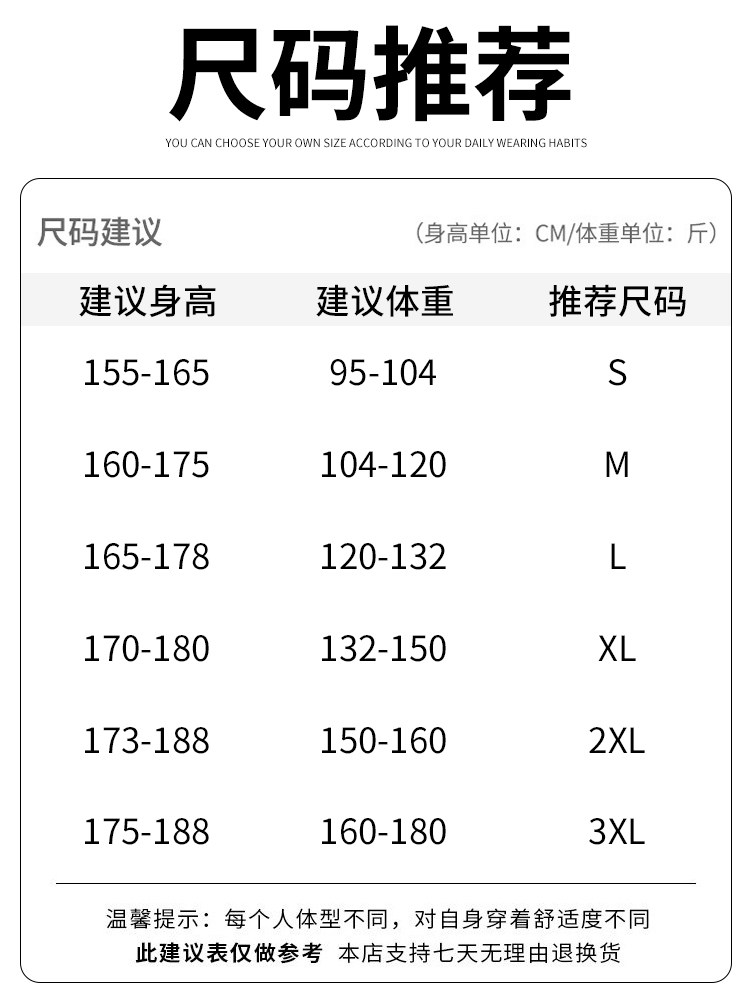 尺码推荐

YOU CAN CHOOSE YOUR OWN SIZE ACCORDING TO YOUR DAILY WEARING HABITS

尺码建议

（身高单位：CM/体重单位：斤）

| 建议身高 | 建议体重 | 推荐尺码 |
|---|---|---|
| 155-165 | 95-104 | S |
| 160-175 | 104-120 | M |
| 165-178 | 120-132 | L |
| 170-180 | 132-150 | XL |
| 173-188 | 150-160 | 2XL |
| 175-188 | 160-180 | 3XL |

温馨提示：每个人体型不同，对自身穿着舒适度不同
此建议表仅做参考 本店支持七天无理由退换货